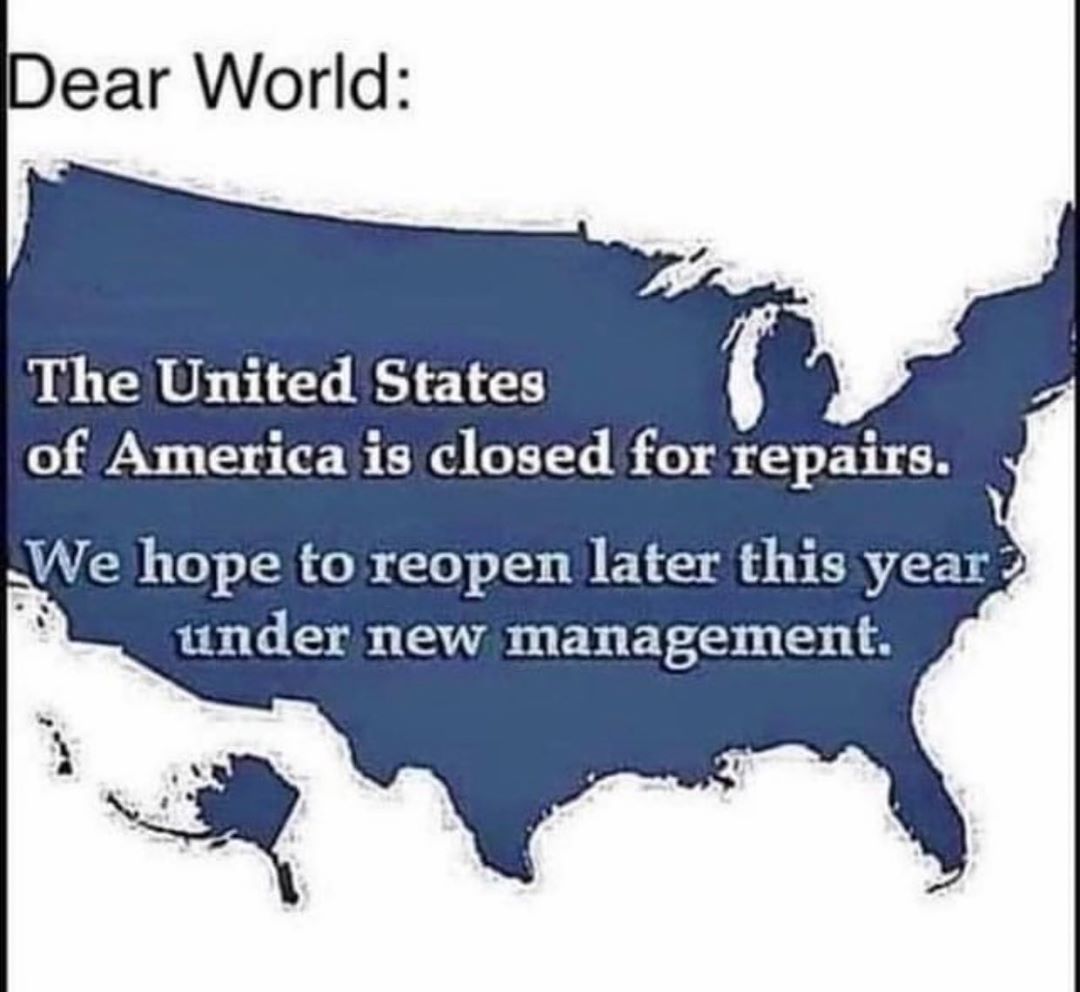 Dear World:

The United States of America is closed for repairs.

We hope to reopen later this year under new management.